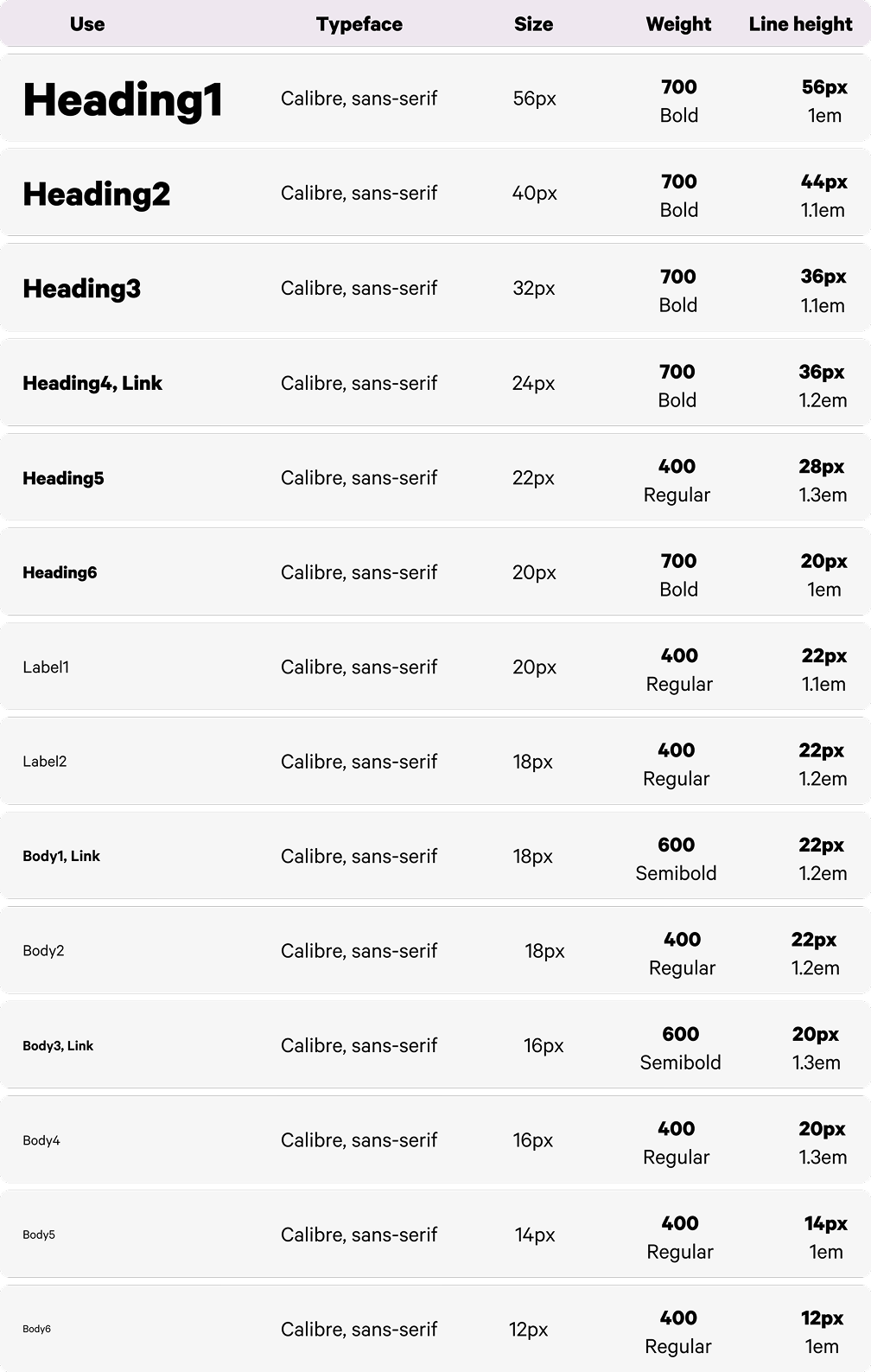 | Use | Typeface | Size | Weight | Line height |
|---|---|---|---|---|
| Heading1 | Calibre, sans-serif | 56px | 700 Bold | 56px 1em |
| Heading2 | Calibre, sans-serif | 40px | 700 Bold | 44px 1.1em |
| Heading3 | Calibre, sans-serif | 32px | 700 Bold | 36px 1.1em |
| Heading4, Link | Calibre, sans-serif | 24px | 700 Bold | 36px 1.2em |
| Heading5 | Calibre, sans-serif | 22px | 400 Regular | 28px 1.3em |
| Heading6 | Calibre, sans-serif | 20px | 700 Bold | 20px 1em |
| Label1 | Calibre, sans-serif | 20px | 400 Regular | 22px 1.1em |
| Label2 | Calibre, sans-serif | 18px | 400 Regular | 22px 1.2em |
| Body1, Link | Calibre, sans-serif | 18px | 600 Semibold | 22px 1.2em |
| Body2 | Calibre, sans-serif | 18px | 400 Regular | 22px 1.2em |
| Body3, Link | Calibre, sans-serif | 16px | 600 Semibold | 20px 1.3em |
| Body4 | Calibre, sans-serif | 16px | 400 Regular | 20px 1.3em |
| Body5 | Calibre, sans-serif | 14px | 400 Regular | 14px 1em |
| Body6 | Calibre, sans-serif | 12px | 400 Regular | 12px 1em |